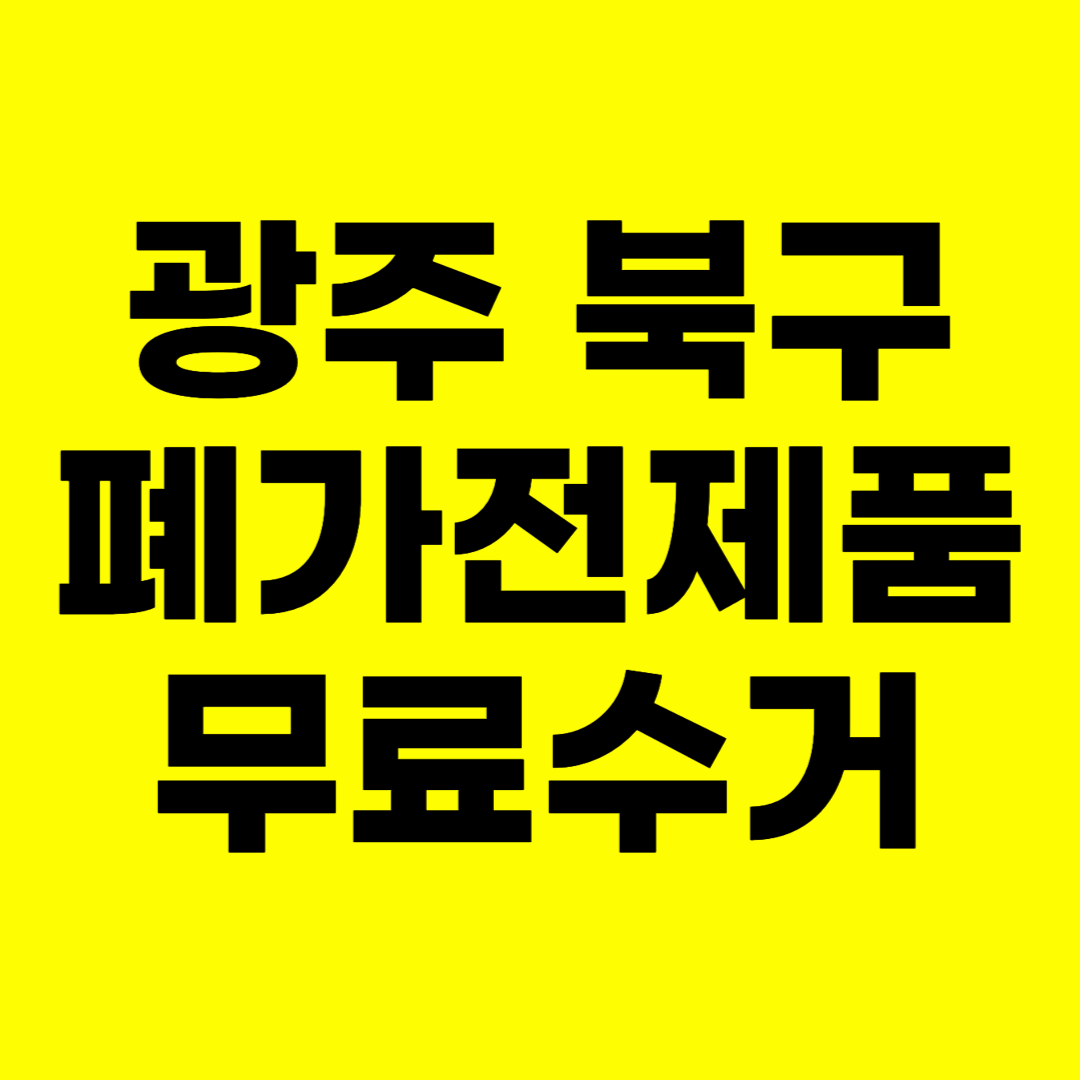 광주 북구
폐가전제품
무료수거